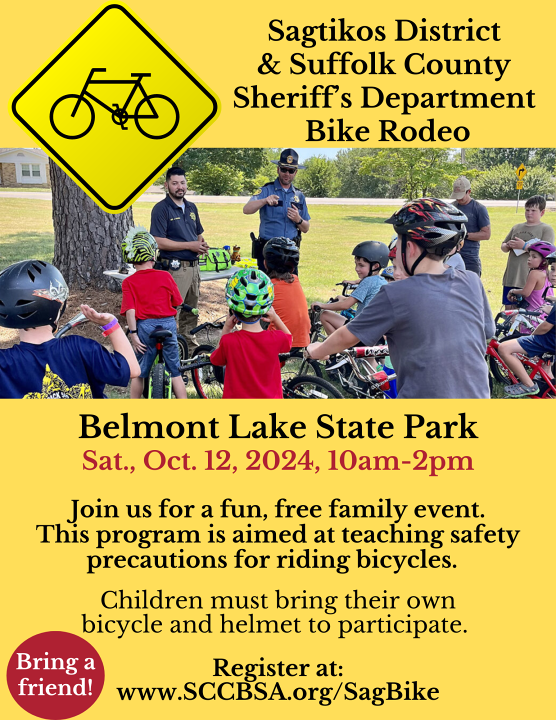 Sagtikos District & Suffolk County Sheriff's Department Bike Rodeo

Belmont Lake State Park

Sat., Oct. 12, 2024, 10am-2pm

Join us for a fun, free family event. This program is aimed at teaching safety precautions for riding bicycles.

Children must bring their own bicycle and helmet to participate.

Bring a friend!

Register at: www.SCCBSA.org/SagBike